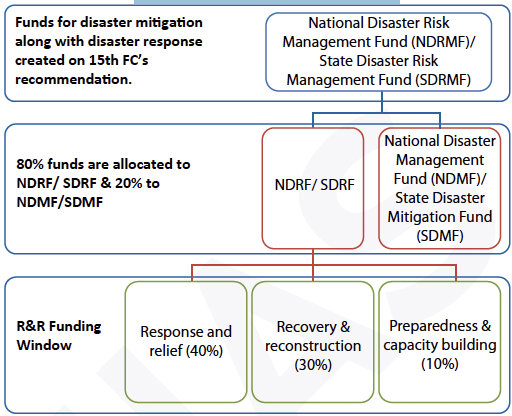 Funds for disaster mitigation along with disaster response created on 15th FC's recommendation.

National Disaster Risk Management Fund (NDRMF)/ State Disaster Risk Management Fund (SDRMF)

80% funds are allocated to NDRF/ SDRF & 20% to NDMF/SDMF

NDRF/ SDRF

National Disaster Management Fund (NDMF)/ State Disaster Mitigation Fund (SDMF)

R&R Funding Window

Response and relief (40%)

Recovery & reconstruction (30%)

Preparedness & capacity building (10%)